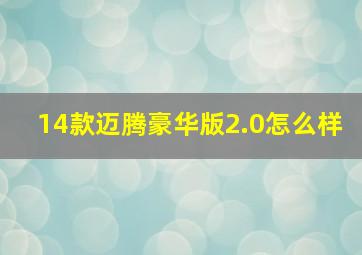 14款迈腾豪华版2.0怎么样